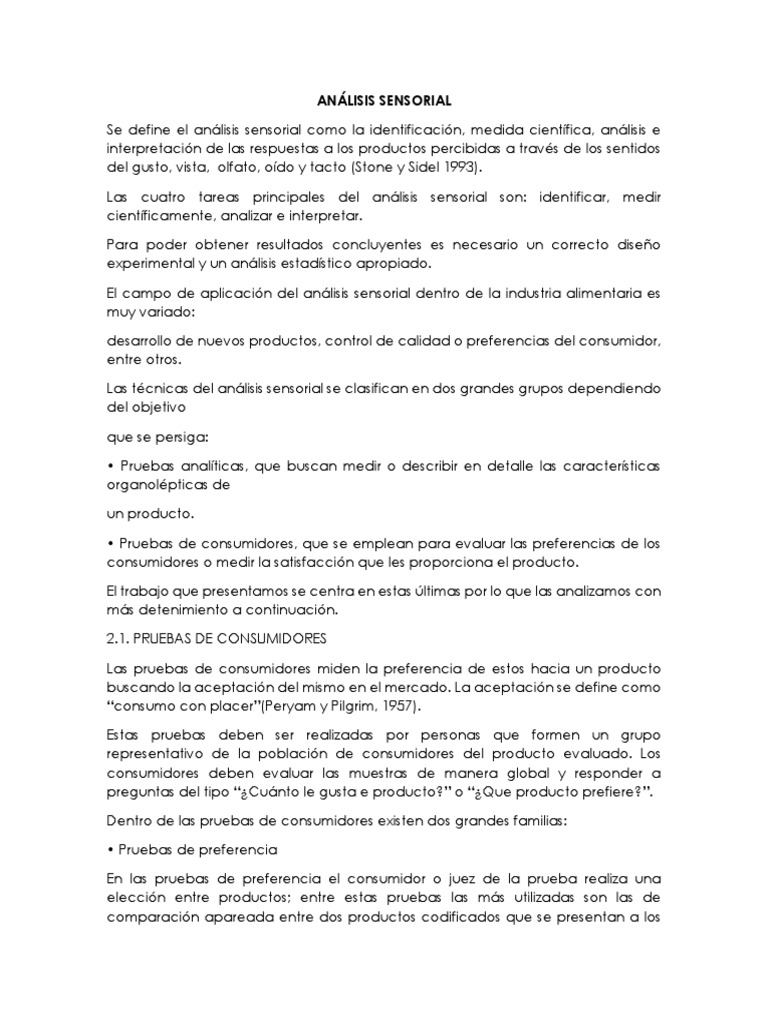 ANÁLISIS SENSORIAL

Se define el análisis sensorial como la identificación, medida científica, análisis e interpretación de las respuestas a los productos percibidas a través de los sentidos del gusto, vista, olfato, oído y tacto (Stone y Sidel 1993).

Las cuatro tareas principales del análisis sensorial son: identificar, medir científicamente, analizar e interpretar.

Para poder obtener resultados concluyentes es necesario un correcto diseño experimental y un análisis estadístico apropiado.

El campo de aplicación del análisis sensorial dentro de la industria alimentaria es muy variado:

desarrollo de nuevos productos, control de calidad o preferencias del consumidor, entre otros.

Las técnicas del análisis sensorial se clasifican en dos grandes grupos dependiendo del objetivo

que se persiga:

• Pruebas analíticas, que buscan medir o describir en detalle las características organolépticas de

un producto.

• Pruebas de consumidores, que se emplean para evaluar las preferencias de los consumidores o medir la satisfacción que les proporciona el producto.

El trabajo que presentamos se centra en estas últimas por lo que las analizamos con más detenimiento a continuación.

2.1. PRUEBAS DE CONSUMIDORES

Las pruebas de consumidores miden la preferencia de estos hacia un producto buscando la aceptación del mismo en el mercado. La aceptación se define como "consumo con placer"(Peryam y Pilgrim, 1957).

Estas pruebas deben ser realizadas por personas que formen un grupo representativo de la población de consumidores del producto evaluado. Los consumidores deben evaluar las muestras de manera global y responder a preguntas del tipo "¿Cuánto le gusta e producto?" o "¿Que producto prefiere?".

Dentro de las pruebas de consumidores existen dos grandes familias:

• Pruebas de preferencia

En las pruebas de preferencia el consumidor o juez de la prueba realiza una elección entre productos; entre estas pruebas las más utilizadas son las de comparación apareada entre dos productos codificados que se presentan a los